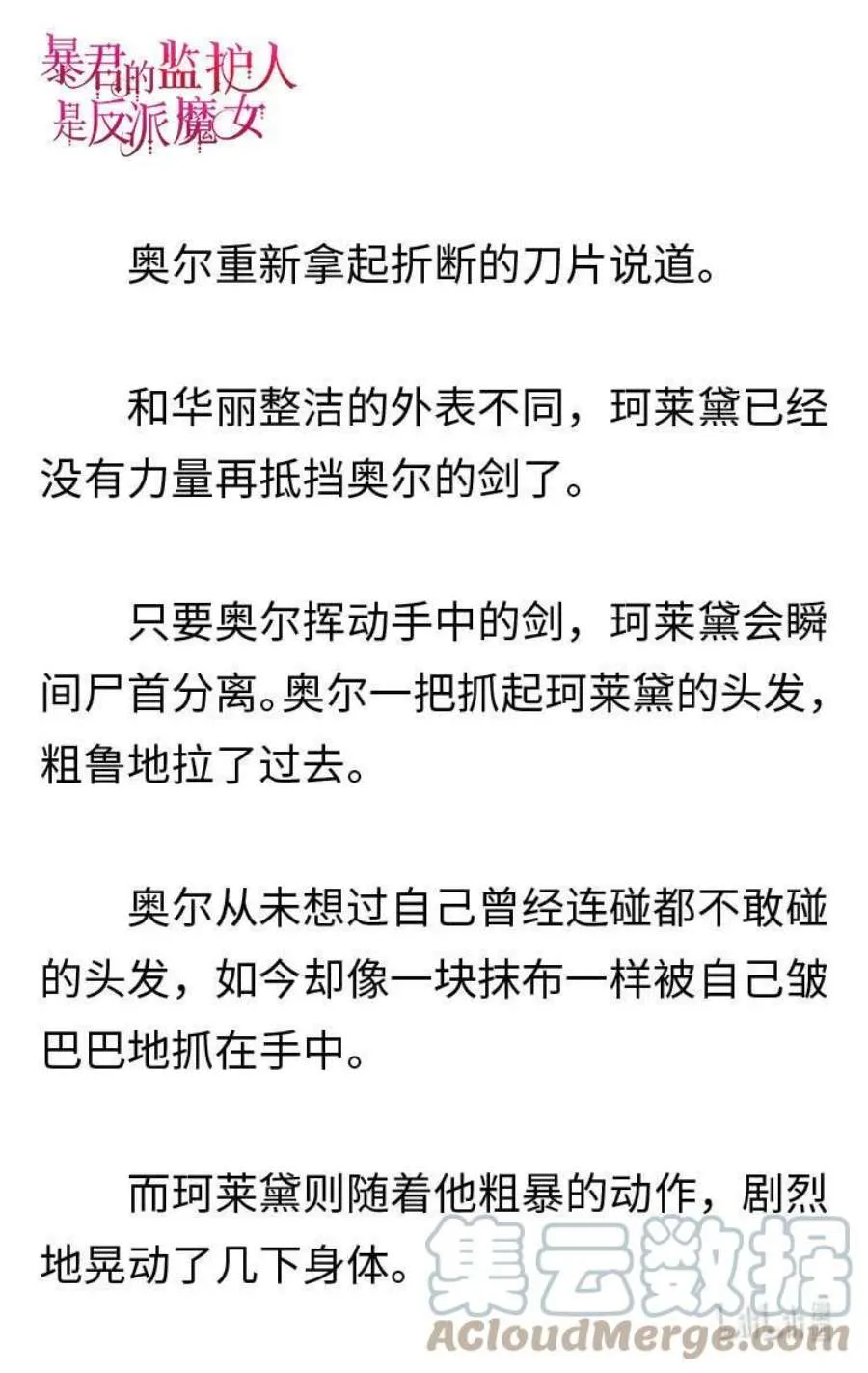 暴君的监护人是反派魔女

奥尔重新拿起折断的刀片说道。

和华丽整洁的外表不同，珂莱黛已经没有力量再抵挡奥尔的剑了。

只要奥尔挥动手中的剑，珂莱黛会瞬间尸首分离。奥尔一把抓起珂莱黛的头发，粗鲁地拉了过去。

奥尔从未想过自己曾经连碰都不敢碰的头发，如今却像一块抹布一样被自己皱巴巴地抓在手中。

而珂莱黛则随着他粗暴的动作，剧烈地晃动了几下身体。

集云数据
ACloudMerge.com